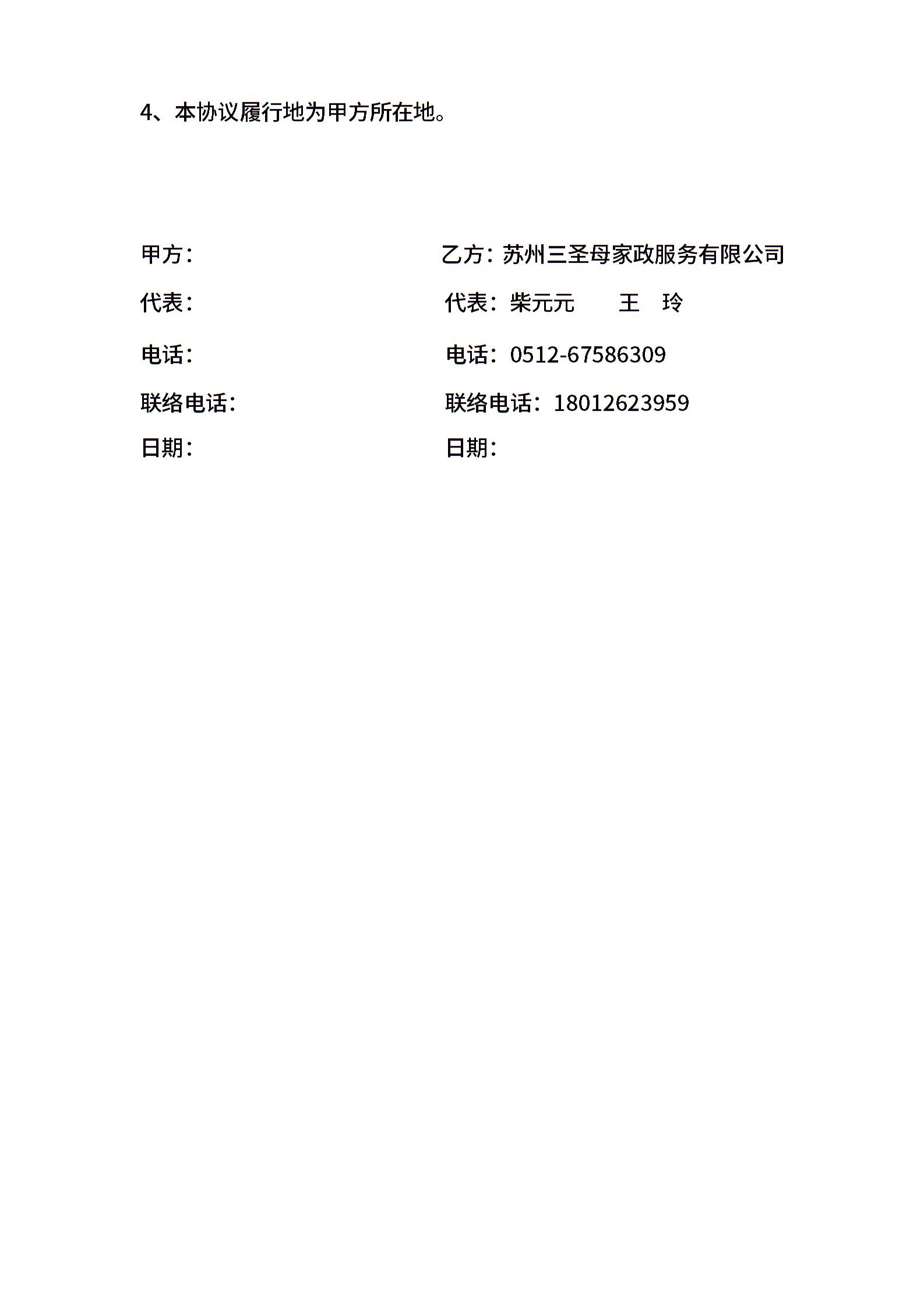 4、本协议履行地为甲方所在地。

甲方：

代表：

电话：

联络电话：

日期：

乙方：苏州三圣母家政服务有限公司

代表：柴元元 王 玲

电话：0512-67586309

联络电话：18012623959

日期：